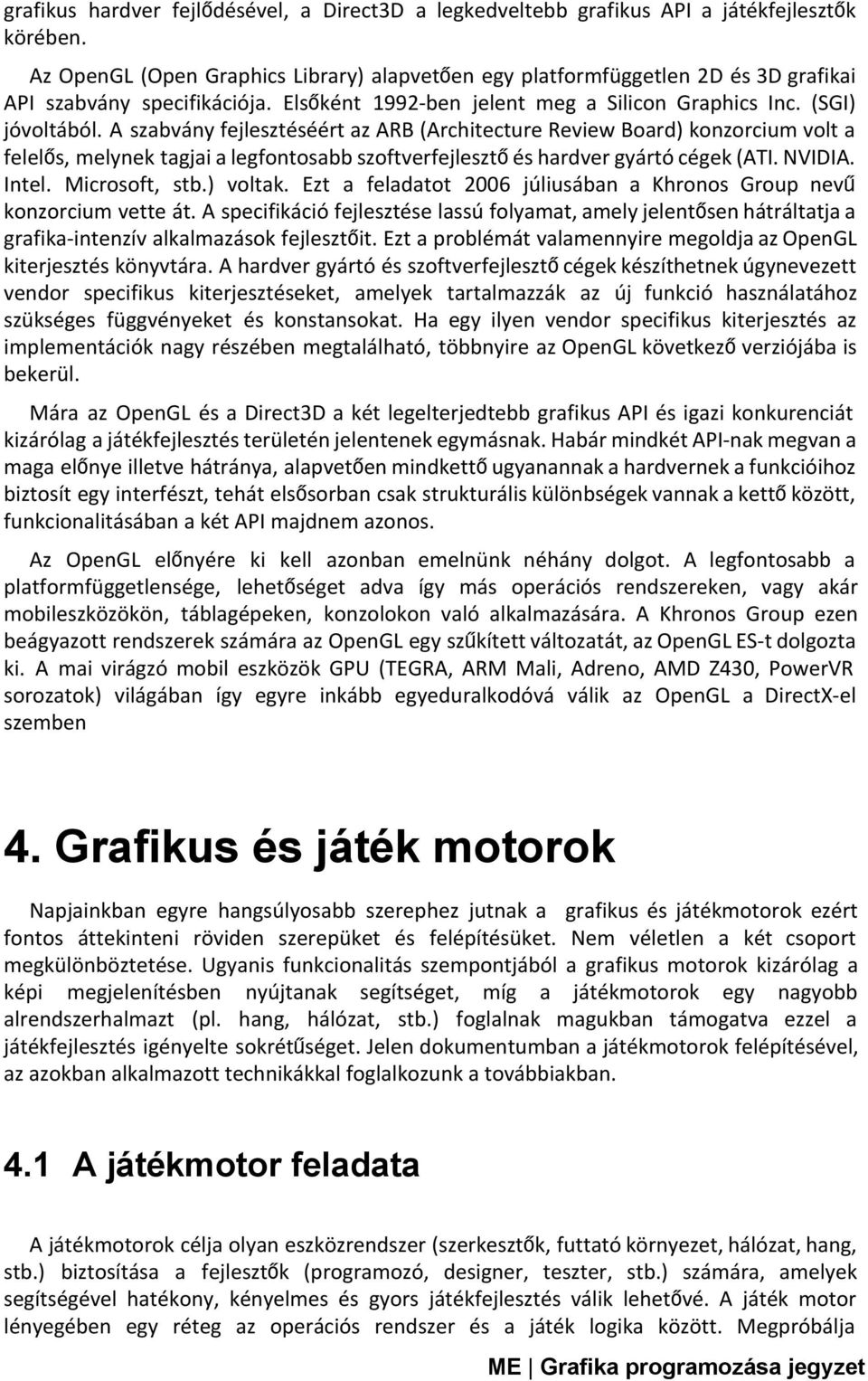 grafikus hardver fejlődésével, a Direct3D a legkedveltebb grafikus API a játékfejlesztők körében.

Az OpenGL (Open Graphics Library) alapvetően egy platformfüggetlen 2D és 3D grafikai API szabvány specifikációja. Elsőként 1992-ben jelent meg a Silicon Graphics Inc. (SGI) jóvoltából. A szabvány fejlesztéséért az ARB (Architecture Review Board) konzorcium volt a felelős, melynek tagjai a legfontosabb szoftverfejlesztő és hardver gyártó cégek (ATI. NVIDIA. Intel. Microsoft, stb.) voltak. Ezt a feladatot 2006 júliusában a Khronos Group nevű konzorcium vette át. A specifikáció fejlesztése lassú folyamat, amely jelentősen hátráltatja a grafika-intenzív alkalmazások fejlesztőit. Ezt a problémát valamennyire megoldja az OpenGL kiterjesztés könyvtára. A hardver gyártó és szoftverfejlesztő cégek készíthetnek úgynevezett vendor specifikus kiterjesztéseket, amelyek tartalmazzák az új funkció használatához szükséges függvényeket és konstansokat. Ha egy ilyen vendor specifikus kiterjesztés az implementációk nagy részében megtalálható, többnyire az OpenGL következő verziójába is bekerül.

Mára az OpenGL és a Direct3D a két legelterjedtebb grafikus API és igazi konkurenciát kizárólag a játékfejlesztés területén jelentenek egymásnak. Habár mindkét API-nak megvan a maga előnye illetve hátránya, alapvetően mindkettő ugyanannak a hardvernek a funkcióihoz biztosít egy interfészt, tehát elsősorban csak strukturális különbségek vannak a kettő között, funkcionalitásában a két API majdnem azonos.

Az OpenGL előnyére ki kell azonban emelnünk néhány dolgot. A legfontosabb a platformfüggetlensége, lehetőséget adva így más operációs rendszereken, vagy akár mobileszközökön, táblagépeken, konzolokon való alkalmazására. A Khronos Group ezen beágyazott rendszerek számára az OpenGL egy szűkített változatát, az OpenGL ES-t dolgozta ki. A mai virágzó mobil eszközök GPU (TEGRA, ARM Mali, Adreno, AMD Z430, PowerVR sorozatok) világában így egyre inkább egyeduralkodóvá válik az OpenGL a DirectX-el szemben

4. Grafikus és játék motorok

Napjainkban egyre hangsúlyosabb szerephez jutnak a grafikus és játékmotorok ezért fontos áttekinteni röviden szerepüket és felépítésüket. Nem véletlen a két csoport megkülönböztetése. Ugyanis funkcionalitás szempontjából a grafikus motorok kizárólag a képi megjelenítésben nyújtanak segítséget, míg a játékmotorok egy nagyobb alrendszerhalmazt (pl. hang, hálózat, stb.) foglalnak magukban támogatva ezzel a játékfejlesztés igényelte sokrétűséget. Jelen dokumentumban a játékmotorok felépítésével, az azokban alkalmazott technikákkal foglalkozunk a továbbiakban.

4.1 A játékmotor feladata

A játékmotorok célja olyan eszközrendszer (szerkesztők, futtató környezet, hálózat, hang, stb.) biztosítása a fejlesztők (programozó, designer, teszter, stb.) számára, amelyek segítségével hatékony, kényelmes és gyors játékfejlesztés válik lehetővé. A játék motor lényegében egy réteg az operációs rendszer és a játék logika között. Megpróbálja

ME | Grafika programozása jegyzet